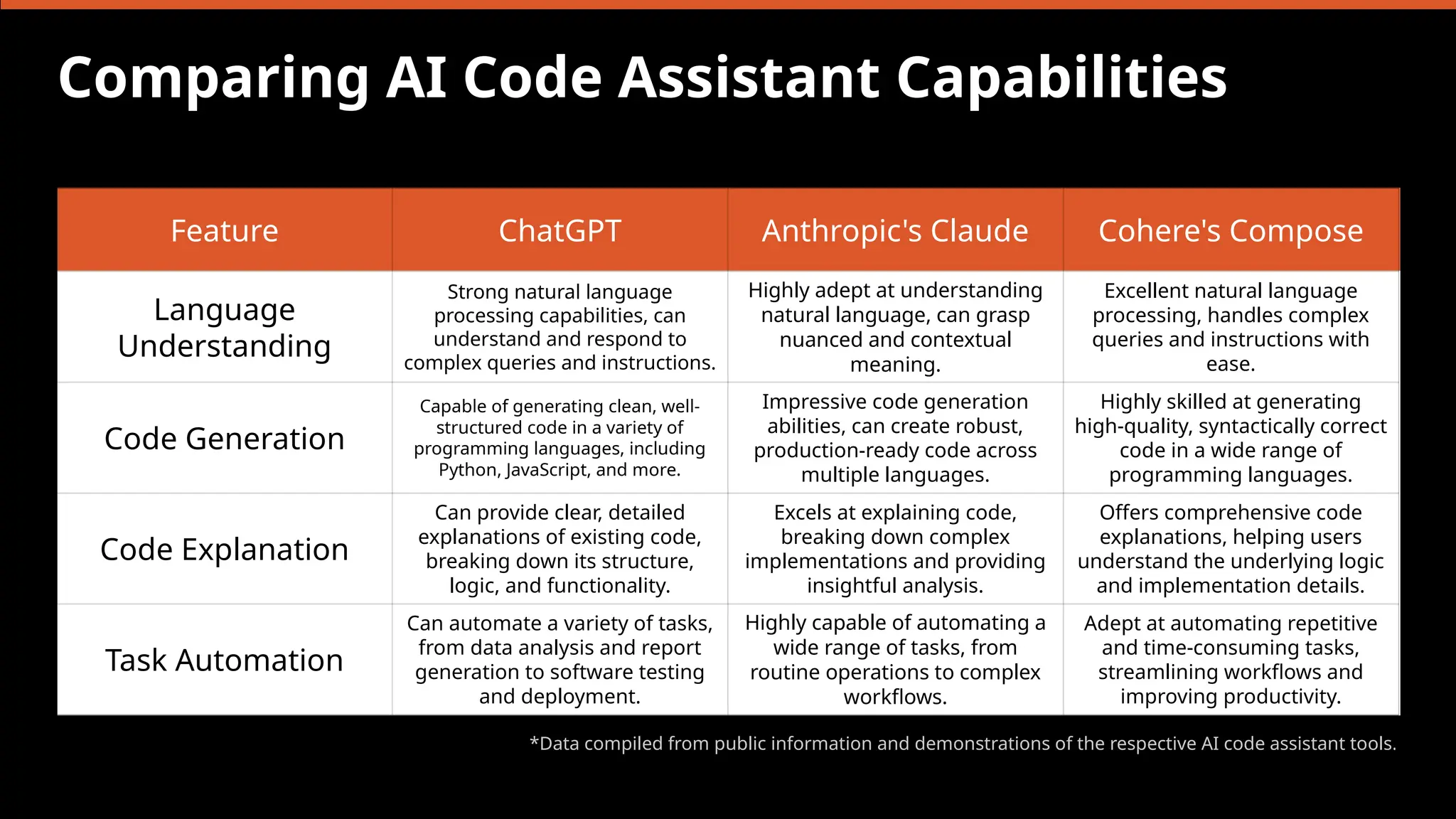 Comparing AI Code Assistant Capabilities

| Feature | ChatGPT | Anthropic's Claude | Cohere's Compose |
|---|---|---|---|
| Language Understanding | Strong natural language processing capabilities, can understand and respond to complex queries and instructions. | Highly adept at understanding natural language, can grasp nuanced and contextual meaning. | Excellent natural language processing, handles complex queries and instructions with ease. |
| Code Generation | Capable of generating clean, well-structured code in a variety of programming languages, including Python, JavaScript, and more. | Impressive code generation abilities, can create robust, production-ready code across multiple languages. | Highly skilled at generating high-quality, syntactically correct code in a wide range of programming languages. |
| Code Explanation | Can provide clear, detailed explanations of existing code, breaking down its structure, logic, and functionality. | Excels at explaining code, breaking down complex implementations and providing insightful analysis. | Offers comprehensive code explanations, helping users understand the underlying logic and implementation details. |
| Task Automation | Can automate a variety of tasks, from data analysis and report generation to software testing and deployment. | Highly capable of automating a wide range of tasks, from routine operations to complex workflows. | Adept at automating repetitive and time-consuming tasks, streamlining workflows and improving productivity. |

*Data compiled from public information and demonstrations of the respective AI code assistant tools.